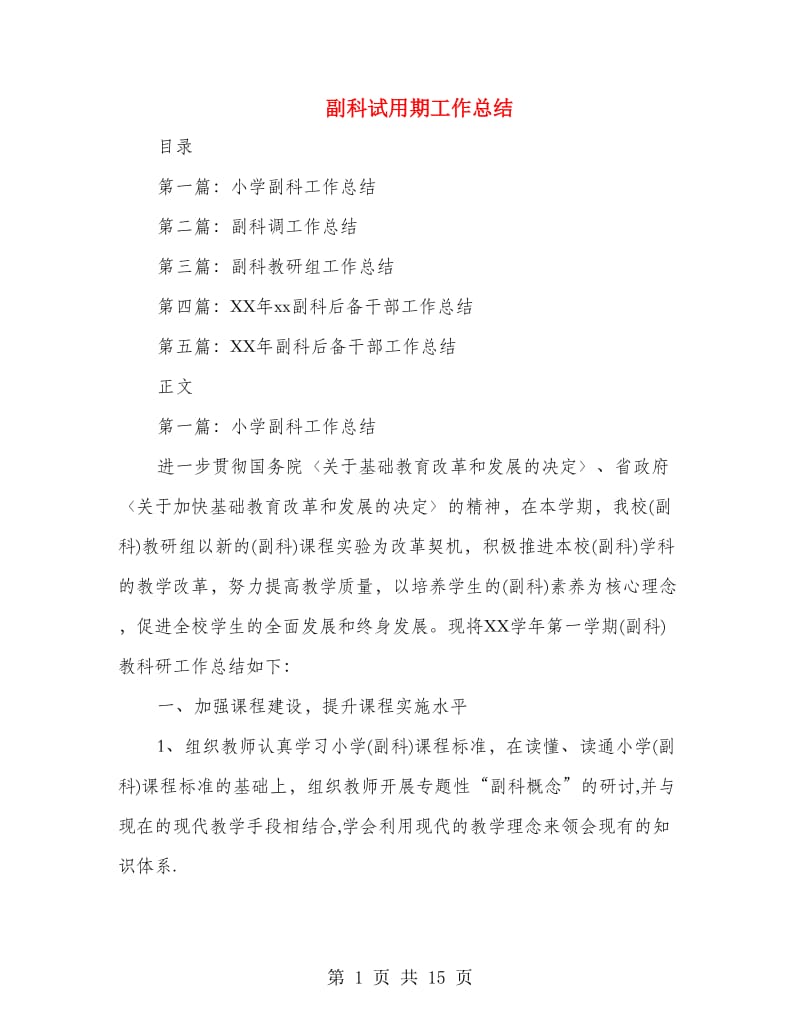 副科试用期工作总结

目录

第一篇：小学副科工作总结

第二篇：副科调工作总结

第三篇：副科教研组工作总结

第四篇：XX年xx副科后备干部工作总结

第五篇：XX年副科后备干部工作总结

正文

第一篇：小学副科工作总结

进一步贯彻国务院〈关于基础教育改革和发展的决定〉、省政府〈关于加快基础教育改革和发展的决定〉的精神，在本学期，我校(副科)教研组以新的(副科)课程实验为改革契机，积极推进本校(副科)学科的教学改革，努力提高教学质量，以培养学生的(副科)素养为核心理念，促进全校学生的全面发展和终身发展。现将XX学年第一学期(副科)教科研工作总结如下：

一、加强课程建设，提升课程实施水平

1、组织教师认真学习小学(副科)课程标准，在读懂、读通小学(副科)课程标准的基础上，组织教师开展专题性“副科概念”的研讨,并与现在的现代教学手段相结合,学会利用现代的教学理念来领会现有的知识体系.

第 1 页 共 15 页